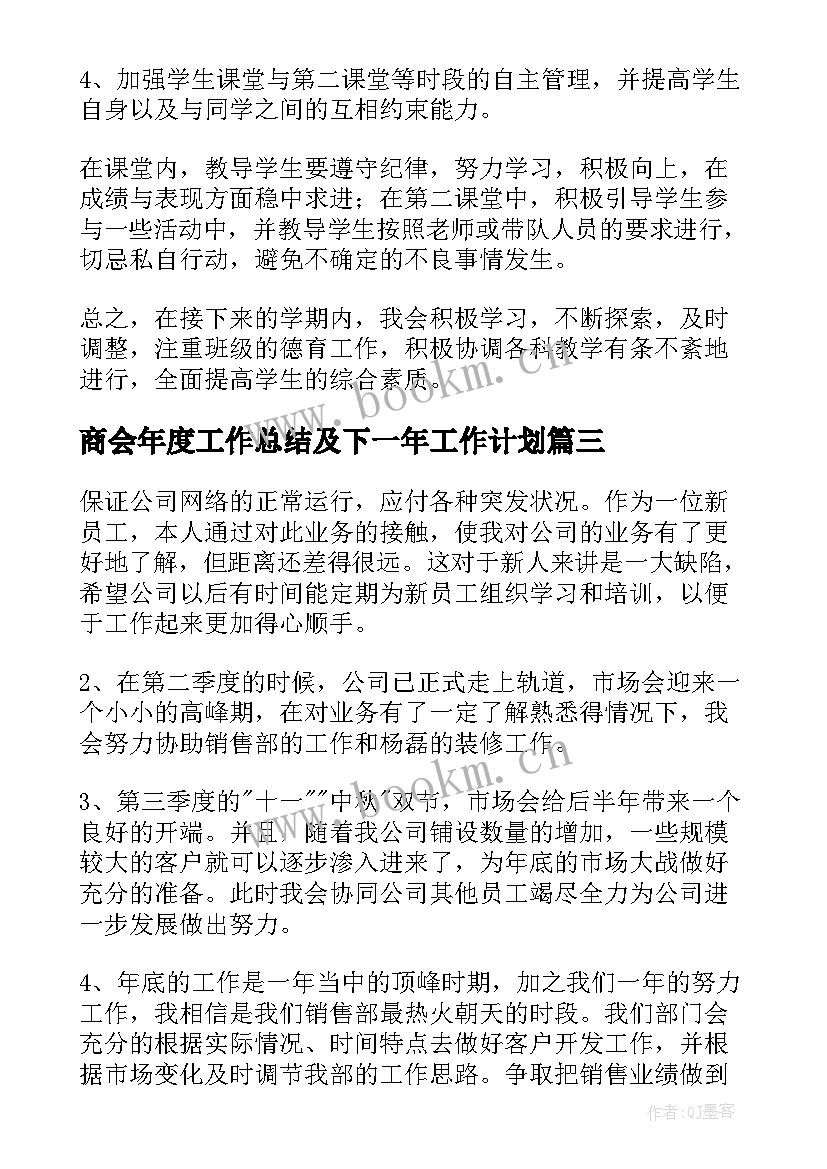 4、加强学生课堂与第二课堂等时段的自主管理，并提高学生自身以及与同学之间的互相约束能力。

在课堂内，教导学生要遵守纪律，努力学习，积极向上，在成绩与表现方面稳中求进；在第二课堂中，积极引导学生参与一些活动中，并教导学生按照老师或带队人员的要求进行，切忌私自行动，避免不确定的不良事情发生。

总之，在接下来的学期内，我会积极学习，不断探索，及时调整，注重班级的德育工作，积极协调各科教学有条不紊地进行，全面提高学生的综合素质。

www.bookm.cn

商会年度工作总结及下一年工作计划篇三

保证公司网络的正常运行，应付各种突发状况。作为一位新员工，本人通过对此业务的接触，使我对公司的业务有了更好地了解，但距离还差得很远。这对于新人来讲是一大缺陷，希望公司以后有时间能定期为新员工组织学习和培训，以便于工作起来更加得心顺手。

2、在第二季度的时候，公司已正式走上轨道，市场会迎来一个小小的高峰期，在对业务有了一定了解熟悉得情况下，我会努力协助销售部的工作和杨磊的装修工作。

www.bookm.cn

3、第三季度的"十一""中秋"双节，市场会给后半年带来一个良好的开端。并且，随着我公司铺设数量的增加，一些规模较大的客户就可以逐步渗入进来了，为年底的市场大战做好充分的准备。此时我会协同公司其他员工竭尽全力为公司进一步发展做出努力。

4、年底的工作是一年当中的顶峰时期，加之我们一年的努力工作，我相信是我们销售部最热火朝天的时段。我们部门会充分的根据实际情况、时间特点去做好客户开发工作，并根据市场变化及时调节我部的工作思路。争取把销售业绩做到

作者:QJ墨客